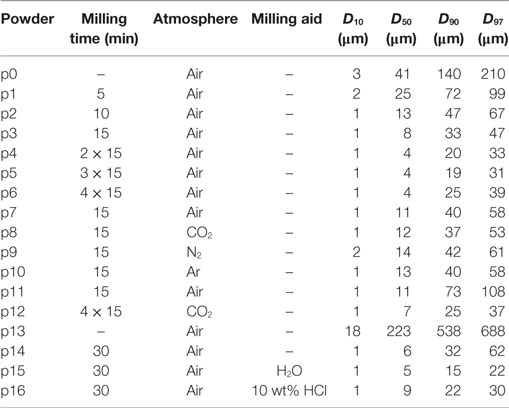 | Powder | Milling time (min) | Atmosphere | Milling aid | $D_{10}$ (μm) | $D_{50}$ (μm) | $D_{90}$ (μm) | $D_{97}$ (μm) |
|---|---|---|---|---|---|---|---|
| p0 | – | Air | – | 3 | 41 | 140 | 210 |
| p1 | 5 | Air | – | 2 | 25 | 72 | 99 |
| p2 | 10 | Air | – | 1 | 13 | 47 | 67 |
| p3 | 15 | Air | – | 1 | 8 | 33 | 47 |
| p4 | 2 × 15 | Air | – | 1 | 4 | 20 | 33 |
| p5 | 3 × 15 | Air | – | 1 | 4 | 19 | 31 |
| p6 | 4 × 15 | Air | – | 1 | 4 | 25 | 39 |
| p7 | 15 | Air | – | 1 | 11 | 40 | 58 |
| p8 | 15 | $CO_2$ | – | 1 | 12 | 37 | 53 |
| p9 | 15 | $N_2$ | – | 2 | 14 | 42 | 61 |
| p10 | 15 | Ar | – | 1 | 13 | 40 | 58 |
| p11 | 15 | Air | – | 1 | 11 | 73 | 108 |
| p12 | 4 × 15 | $CO_2$ | – | 1 | 7 | 25 | 37 |
| p13 | – | Air | – | 18 | 223 | 538 | 688 |
| p14 | 30 | Air | – | 1 | 6 | 32 | 62 |
| p15 | 30 | Air | $H_2O$ | 1 | 5 | 15 | 22 |
| p16 | 30 | Air | 10 wt% HCl | 1 | 9 | 22 | 30 |